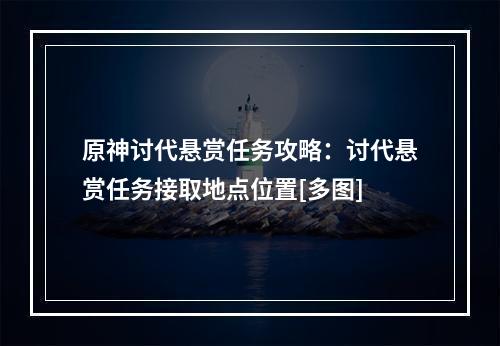 原神讨代悬赏任务攻略：讨代悬赏任务接取地点位置[多图]